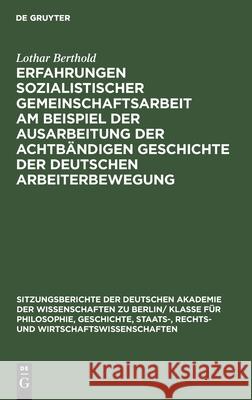 DE GRUYTER

Lothar Berthold

ERFAHRUNGEN SOZIALISTISCHER GEMEINSCHAFTSARBEIT AM BEISPIEL DER AUSARBEITUNG DER ACHTBÄNDIGEN GESCHICHTE DER DEUTSCHEN ARBEITERBEWEGUNG

SITZUNGSBERICHTE DER DEUTSCHEN AKADEMIE DER WISSENSCHAFTEN ZU BERLIN/ KLASSE FÜR PHILOSOPHIE, GESCHICHTE, STAATS-, RECHTS- UND WIRTSCHAFTSWISSENSCHAFTEN

DE G

Kraina Książek